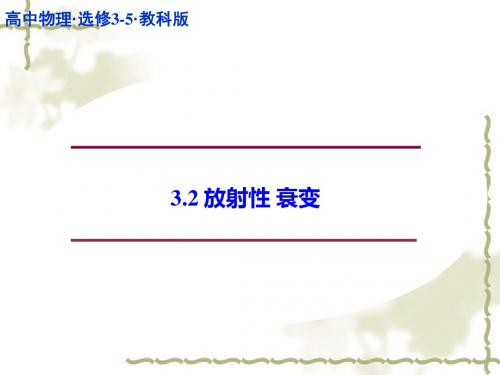 高中物理·选修3-5·教科版

3.2 放射性 衰变